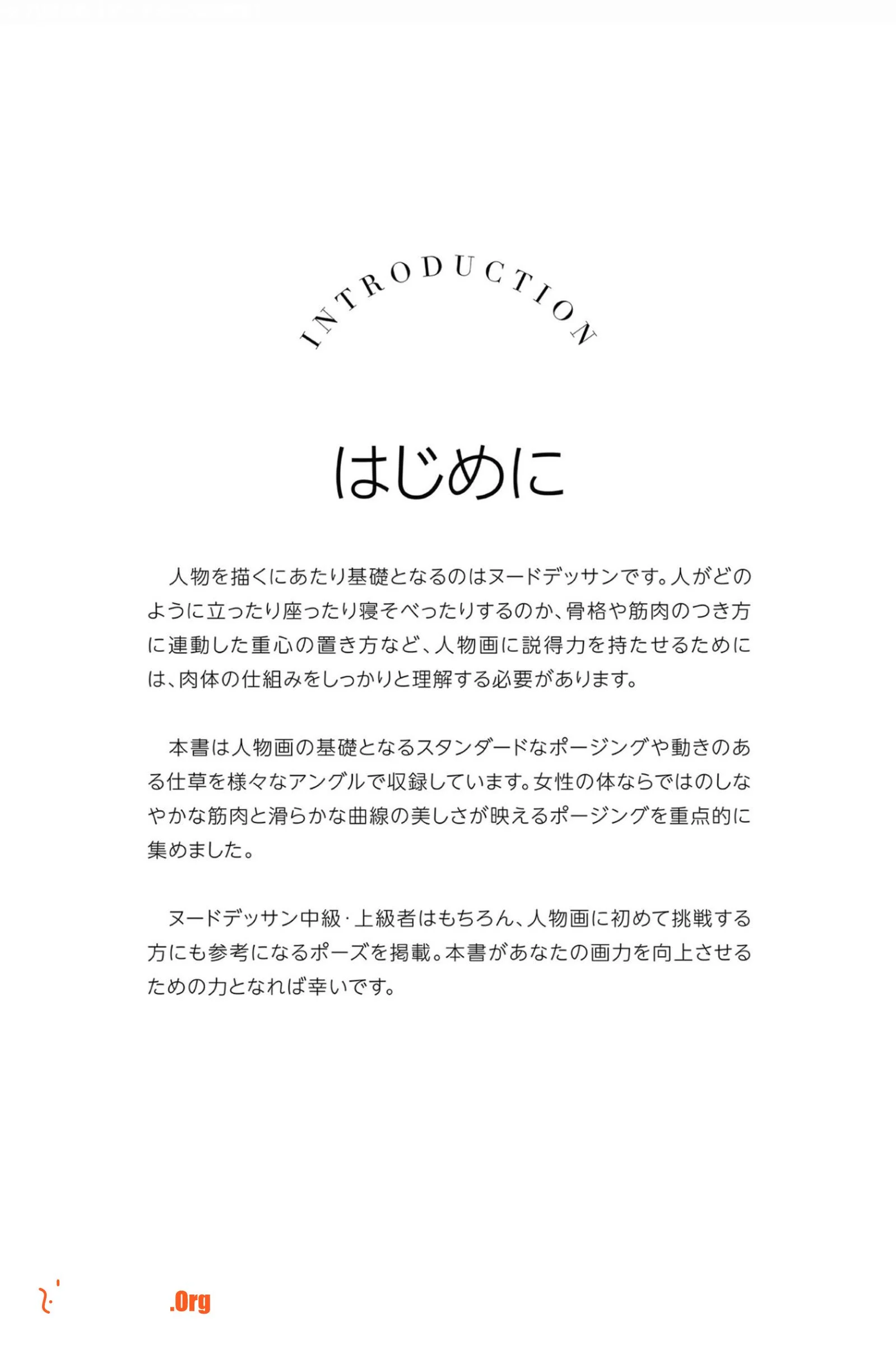 INTRODUCTION

はじめに

人物を描くにあたり基礎となるのはヌードデッサンです。人がどのように立ったり座ったり寝そべったりするのか、骨格や筋肉のつき方に連動した重心の置き方など、人物画に説得力を持たせるためには、肉体の仕組みをしっかりと理解する必要があります。

本書は人物画の基礎となるスタンダードなポージングや動きのある仕草を様々なアングルで収録しています。女性の体ならではのしなやかな筋肉と滑らかな曲線の美しさが映えるポージングを重点的に集めました。

ヌードデッサン中級・上級者はもちろん、人物画に初めて挑戦する方にも参考になるポーズを掲載。本書があなたの画力を向上させるための力となれば幸いです。

.Org